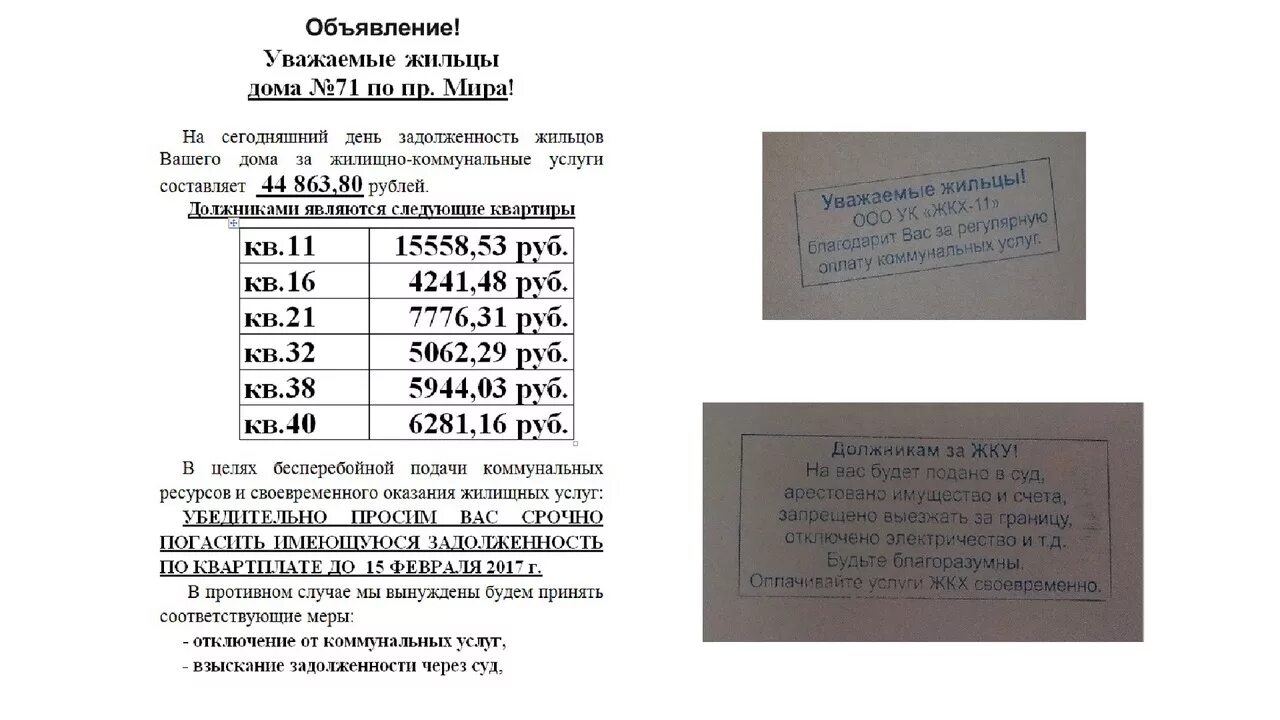 Объявление!
Уважаемые жильцы
дома №71 по пр. Мира!

На сегодняшний день задолженность жильцов Вашего дома за жилищно-коммунальные услуги составляет 44 863,80 рублей.

Должниками являются следующие квартиры

| кв.11 | 15558,53 руб. |
|---|---|
| кв.16 | 4241,48 руб. |
| кв.21 | 7776,31 руб. |
| кв.32 | 5062,29 руб. |
| кв.38 | 5944,03 руб. |
| кв.40 | 6281,16 руб. |

В целях бесперебойной подачи коммунальных ресурсов и своевременного оказания жилищных услуг: УБЕДИТЕЛЬНО ПРОСИМ ВАС СРОЧНО ПОГАСИТЬ ИМЕЮЩУЮСЯ ЗАДОЛЖЕННОСТЬ ПО КВАРТПЛАТЕ ДО 15 ФЕВРАЛЯ 2017 г.

В противном случае мы вынуждены будем принять соответствующие меры:
- отключение от коммунальных услуг,
- взыскание задолженности через суд,

Уважаемые жильцы!
ООО УК «ЖКХ-11»
благодарит Вас за регулярную оплату коммунальных услуг.

Должникам за ЖКУ!
На вас будет подано в суд,
арестовано имущество и счета,
запрещено выезжать за границу,
отключено электричество и т.д.
Будьте благоразумны.
Оплачивайте услуги ЖКХ своевременно.